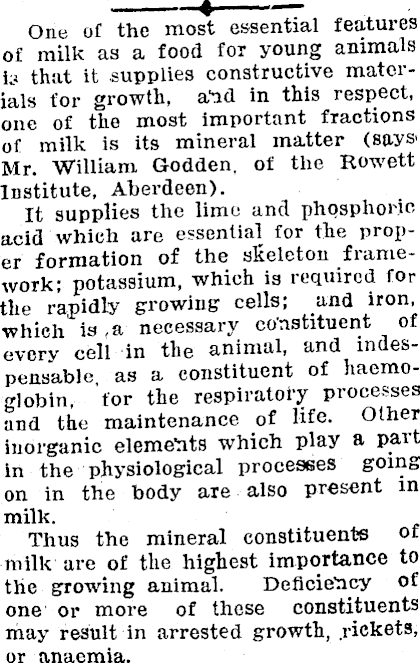 One of the most essential features of milk as a food for young animals is that it supplies constructive materials for growth, and in this respect, one of the most important fractions of milk is its mineral matter (says Mr. William Godden, of the Rowett Institute, Aberdeen).

It supplies the lime and phosphoric acid which are essential for the proper formation of the skeleton framework; potassium, which is required for the rapidly growing cells; and iron, which is a necessary constituent of every cell in the animal, and indespensable, as a constituent of haemoglobin, for the respiratory processes and the maintenance of life. Other inorganic elements which play a part in the physiological processes going on in the body are also present in milk.

Thus the mineral constituents of milk are of the highest importance to the growing animal. Deficiency of one or more of these constituents may result in arrested growth, rickets, or anaemia.